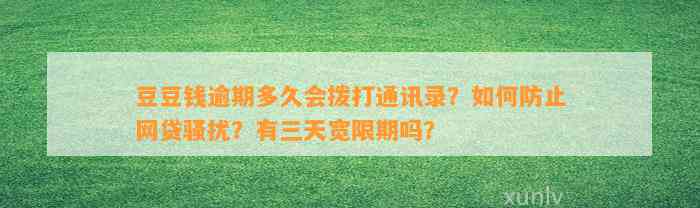 豆豆钱逾期多久会拨打通讯录？如何防止网贷骚扰？有三天宽限期吗？

xunlv